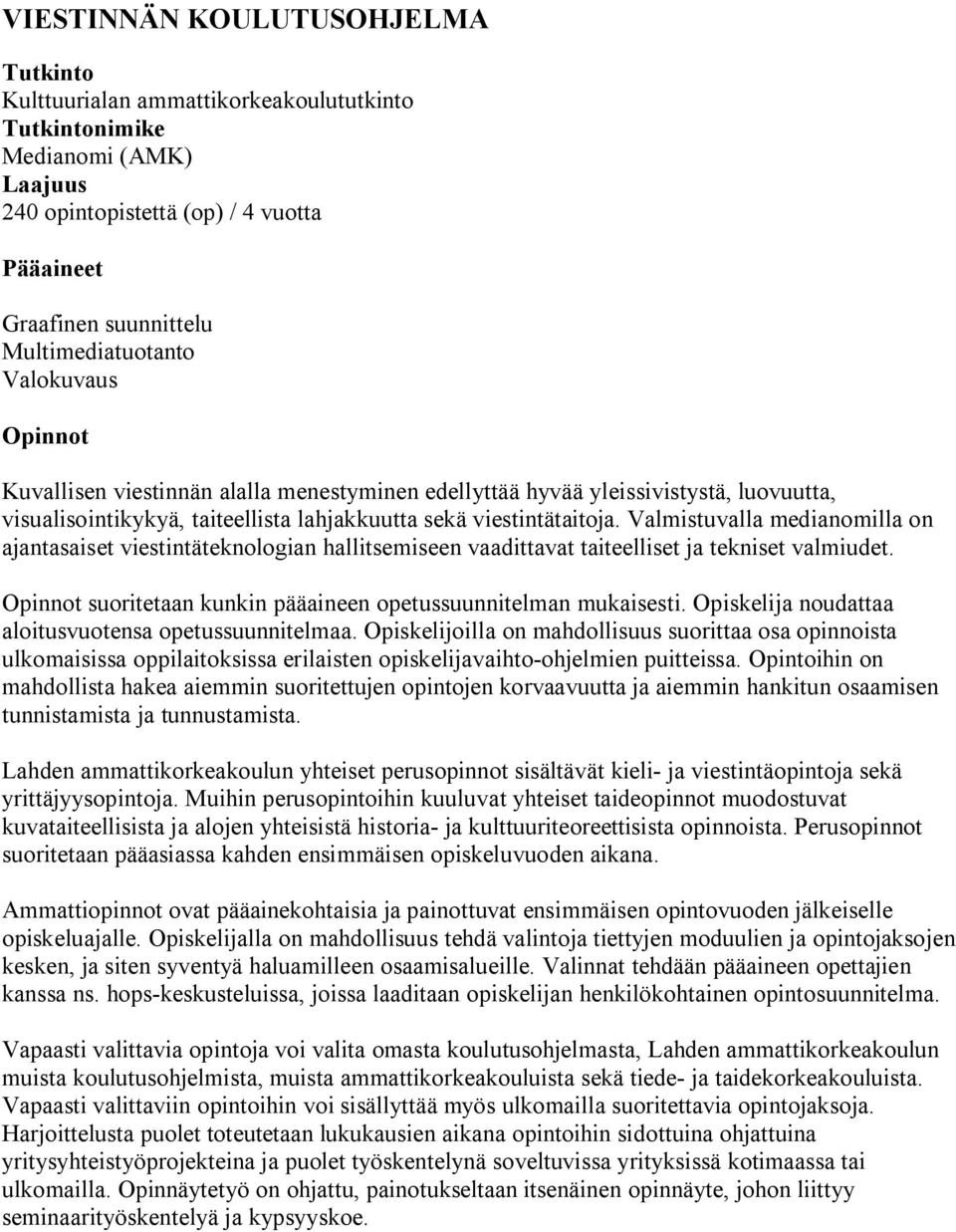 VIESTINNÄN KOULUTUSOHJELMA

Tutkinto
Kulttuurialan ammattikorkeakoulututkinto
Tutkintonimike
Medianomi (AMK)
Laajuus
240 opintopistettä (op) / 4 vuotta

Pääaineet

Graafinen suunnittelu
Multimediatuotanto
Valokuvaus

Opinnot

Kuvallisen viestinnän alalla menestyminen edellyttää hyvää yleissivistystä, luovuutta, visualisointikykyä, taiteellista lahjakkuutta sekä viestintätaitoja. Valmistuvalla medianomilla on ajantasaiset viestintäteknologian hallitsemiseen vaadittavat taiteelliset ja tekniset valmiudet.

Opinnot suoritetaan kunkin pääaineen opetussuunnitelman mukaisesti. Opiskelija noudattaa aloitusvuotensa opetussuunnitelmaa. Opiskelijoilla on mahdollisuus suorittaa osa opinnoista ulkomaisissa oppilaitoksissa erilaisten opiskelijavaihto-ohjelmien puitteissa. Opintoihin on mahdollista hakea aiemmin suoritettujen opintojen korvaavuutta ja aiemmin hankitun osaamisen tunnistamista ja tunnustamista.

Lahden ammattikorkeakoulun yhteiset perusopinnot sisältävät kieli- ja viestintäopintoja sekä yrittäjyysopintoja. Muihin perusopintoihin kuuluvat yhteiset taideopinnot muodostuvat kuvataiteellisista ja alojen yhteisistä historia- ja kulttuuriteoreettisista opinnoista. Perusopinnot suoritetaan pääasiassa kahden ensimmäisen opiskeluvuoden aikana.

Ammattiopinnot ovat pääainekohtaisia ja painottuvat ensimmäisen opintovuoden jälkeiselle opiskeluajalle. Opiskelijalla on mahdollisuus tehdä valintoja tiettyjen moduulien ja opintojaksojen kesken, ja siten syventyä haluamilleen osaamisalueille. Valinnat tehdään pääaineen opettajien kanssa ns. hops-keskusteluissa, joissa laaditaan opiskelijan henkilökohtainen opintosuunnitelma.

Vapaasti valittavia opintoja voi valita omasta koulutusohjelmasta, Lahden ammattikorkeakoulun muista koulutusohjelmista, muista ammattikorkeakouluista sekä tiede- ja taidekorkeakouluista. Vapaasti valittaviin opintoihin voi sisällyttää myös ulkomailla suoritettavia opintojaksoja. Harjoittelusta puolet toteutetaan lukukausien aikana opintoihin sidottuina ohjattuina yritysyhteistyöprojekteina ja puolet työskentelynä soveltuvissa yrityksissä kotimaassa tai ulkomailla. Opinnäytetyö on ohjattu, painotukseltaan itsenäinen opinnäyte, johon liittyy seminaarityöskentelyä ja kypsyyskoe.